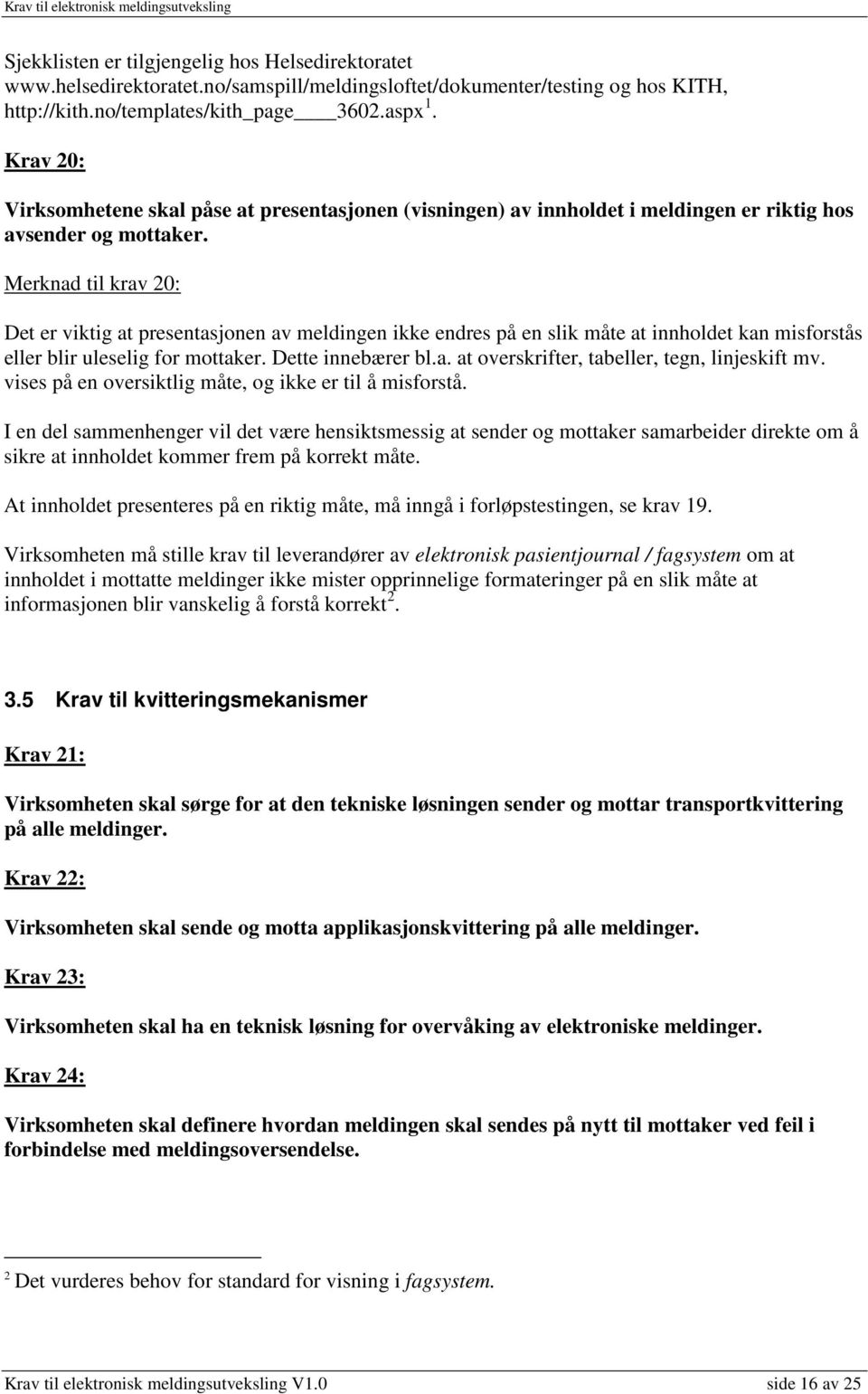 Krav til elektronisk meldingsutveksling

Sjekklisten er tilgjengelig hos Helsedirektoratet www.helsedirektoratet.no/samspill/meldingsloftet/dokumenter/testing og hos KITH, http://kith.no/templates/kith_page____3602.aspx $^1$.

Krav 20:

Virksomhetene skal påse at presentasjonen (visningen) av innholdet i meldingen er riktig hos avsender og mottaker.

Merknad til krav 20:

Det er viktig at presentasjonen av meldingen ikke endres på en slik måte at innholdet kan misforstås eller blir uleselig for mottaker. Dette innebærer bl.a. at overskrifter, tabeller, tegn, linjeskift mv. vises på en oversiktlig måte, og ikke er til å misforstå.

I en del sammenhenger vil det være hensiktsmessig at sender og mottaker samarbeider direkte om å sikre at innholdet kommer frem på korrekt måte.

At innholdet presenteres på en riktig måte, må inngå i forløpstestingen, se krav 19.

Virksomheten må stille krav til leverandører av elektronisk pasientjournal / fagsystem om at innholdet i mottatte meldinger ikke mister opprinnelige formateringer på en slik måte at informasjonen blir vanskelig å forstå korrekt $^2$.

3.5 Krav til kvitteringsmekanismer

Krav 21:

Virksomheten skal sørge for at den tekniske løsningen sender og mottar transportkvittering på alle meldinger.

Krav 22:

Virksomheten skal sende og motta applikasjonskvittering på alle meldinger.

Krav 23:

Virksomheten skal ha en teknisk løsning for overvåking av elektroniske meldinger.

Krav 24:

Virksomheten skal definere hvordan meldingen skal sendes på nytt til mottaker ved feil i forbindelse med meldingsoversendelse.

$^2$ Det vurderes behov for standard for visning i fagsystem.

Krav til elektronisk meldingsutveksling V1.0 side 16 av 25